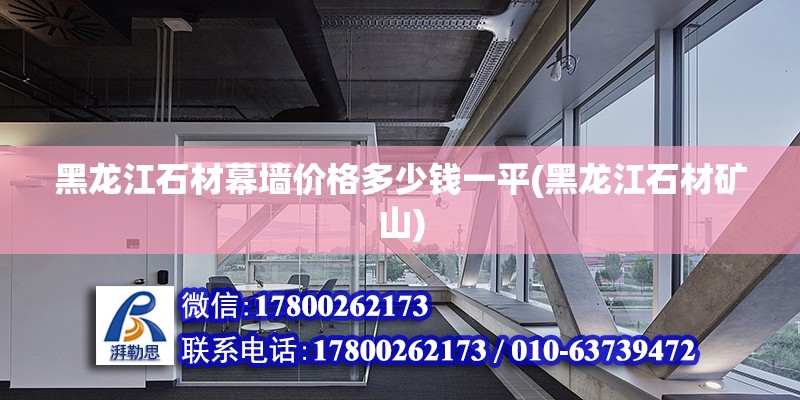 黑龙江石材幕墙价格多少钱一平(黑龙江石材矿山)

湃勒思

微信:17800262173

联系电话:17800262173 / 010-63739472